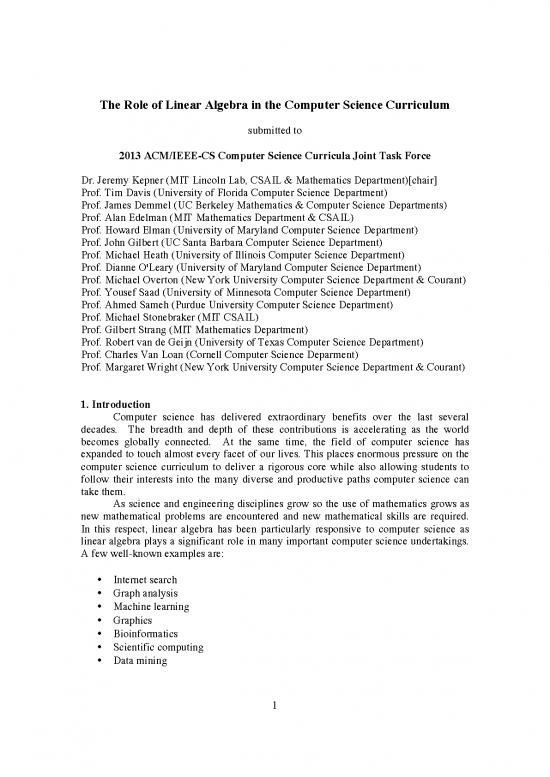 The Role of Linear Algebra in the Computer Science Curriculum

submitted to

2013 ACM/IEEE-CS Computer Science Curricula Joint Task Force

Dr. Jeremy Kepner (MIT Lincoln Lab, CSAIL & Mathematics Department)[chair]
Prof. Tim Davis (University of Florida Computer Science Department)
Prof. James Demmel (UC Berkeley Mathematics & Computer Science Departments)
Prof. Alan Edelman (MIT Mathematics Department & CSAIL)
Prof. Howard Elman (University of Maryland Computer Science Department)
Prof. John Gilbert (UC Santa Barbara Computer Science Department)
Prof. Michael Heath (University of Illinois Computer Science Department)
Prof. Dianne O'Leary (University of Maryland Computer Science Department)
Prof. Michael Overton (New York University Computer Science Department & Courant)
Prof. Yousef Saad (University of Minnesota Computer Science Department)
Prof. Ahmed Sameh (Purdue University Computer Science Department)
Prof. Michael Stonebraker (MIT CSAIL)
Prof. Gilbert Strang (MIT Mathematics Department)
Prof. Robert van de Geijn (University of Texas Computer Science Department)
Prof. Charles Van Loan (Cornell Computer Science Deparment)
Prof. Margaret Wright (New York University Computer Science Department & Courant)

1. Introduction
Computer science has delivered extraordinary benefits over the last several decades. The breadth and depth of these contributions is accelerating as the world becomes globally connected. At the same time, the field of computer science has expanded to touch almost every facet of our lives. This places enormous pressure on the computer science curriculum to deliver a rigorous core while also allowing students to follow their interests into the many diverse and productive paths computer science can take them.

As science and engineering disciplines grow so the use of mathematics grows as new mathematical problems are encountered and new mathematical skills are required. In this respect, linear algebra has been particularly responsive to computer science as linear algebra plays a significant role in many important computer science undertakings. A few well-known examples are:

• Internet search
• Graph analysis
• Machine learning
• Graphics
• Bioinformatics
• Scientific computing
• Data mining

1